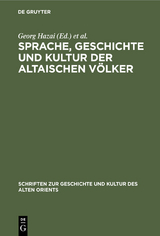 DE GRUYTER

Georg Hazai (Ed.) et al.

SPRACHE, GESCHICHTE UND KULTUR DER ALTAISCHEN VÖLKER

SCHRIFTEN ZUR GESCHICHTE UND KULTUR DES ALTEN ORIENTS

DE G